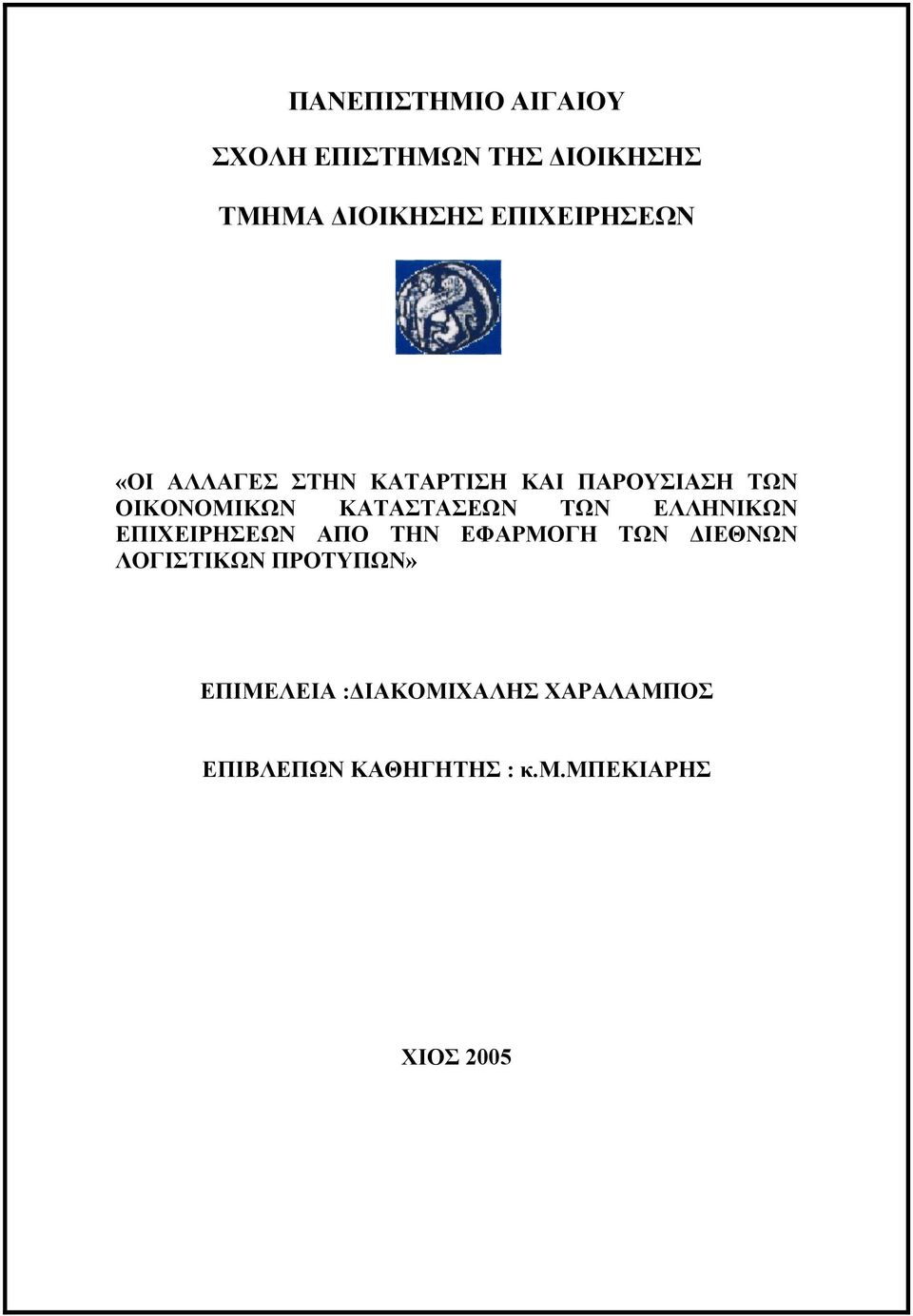 ΠΑΝΕΠΙΣΤΗΜΙΟ ΑΙΓΑΙΟΥ

ΣΧΟΛΗ ΕΠΙΣΤΗΜΩΝ ΤΗΣ ΔΙΟΙΚΗΣΗΣ

ΤΜΗΜΑ ΔΙΟΙΚΗΣΗΣ ΕΠΙΧΕΙΡΗΣΕΩΝ

«ΟΙ ΑΛΛΑΓΕΣ ΣΤΗΝ ΚΑΤΑΡΤΙΣΗ ΚΑΙ ΠΑΡΟΥΣΙΑΣΗ ΤΩΝ ΟΙΚΟΝΟΜΙΚΩΝ ΚΑΤΑΣΤΑΣΕΩΝ ΤΩΝ ΕΛΛΗΝΙΚΩΝ ΕΠΙΧΕΙΡΗΣΕΩΝ ΑΠΟ ΤΗΝ ΕΦΑΡΜΟΓΗ ΤΩΝ ΔΙΕΘΝΩΝ ΛΟΓΙΣΤΙΚΩΝ ΠΡΟΤΥΠΩΝ»

ΕΠΙΜΕΛΕΙΑ :ΔΙΑΚΟΜΙΧΑΛΗΣ ΧΑΡΑΛΑΜΠΟΣ

ΕΠΙΒΛΕΠΩΝ ΚΑΘΗΓΗΤΗΣ : κ.Μ.ΜΠΕΚΙΑΡΗΣ

ΧΙΟΣ 2005